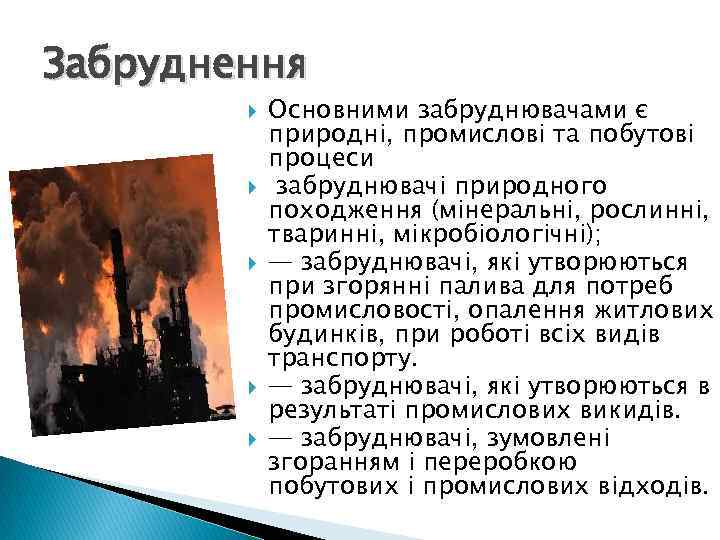 Забруднення

Основними забруднювачами є природні, промислові та побутові процеси

забруднювачі природного походження (мінеральні, рослинні, тваринні, мікробіологічні);

— забруднювачі, які утворюються при згорянні палива для потреб промисловості, опалення житлових будинків, при роботі всіх видів транспорту.

— забруднювачі, які утворюються в результаті промислових викидів.

— забруднювачі, зумовлені згоранням і переробкою побутових і промислових відходів.